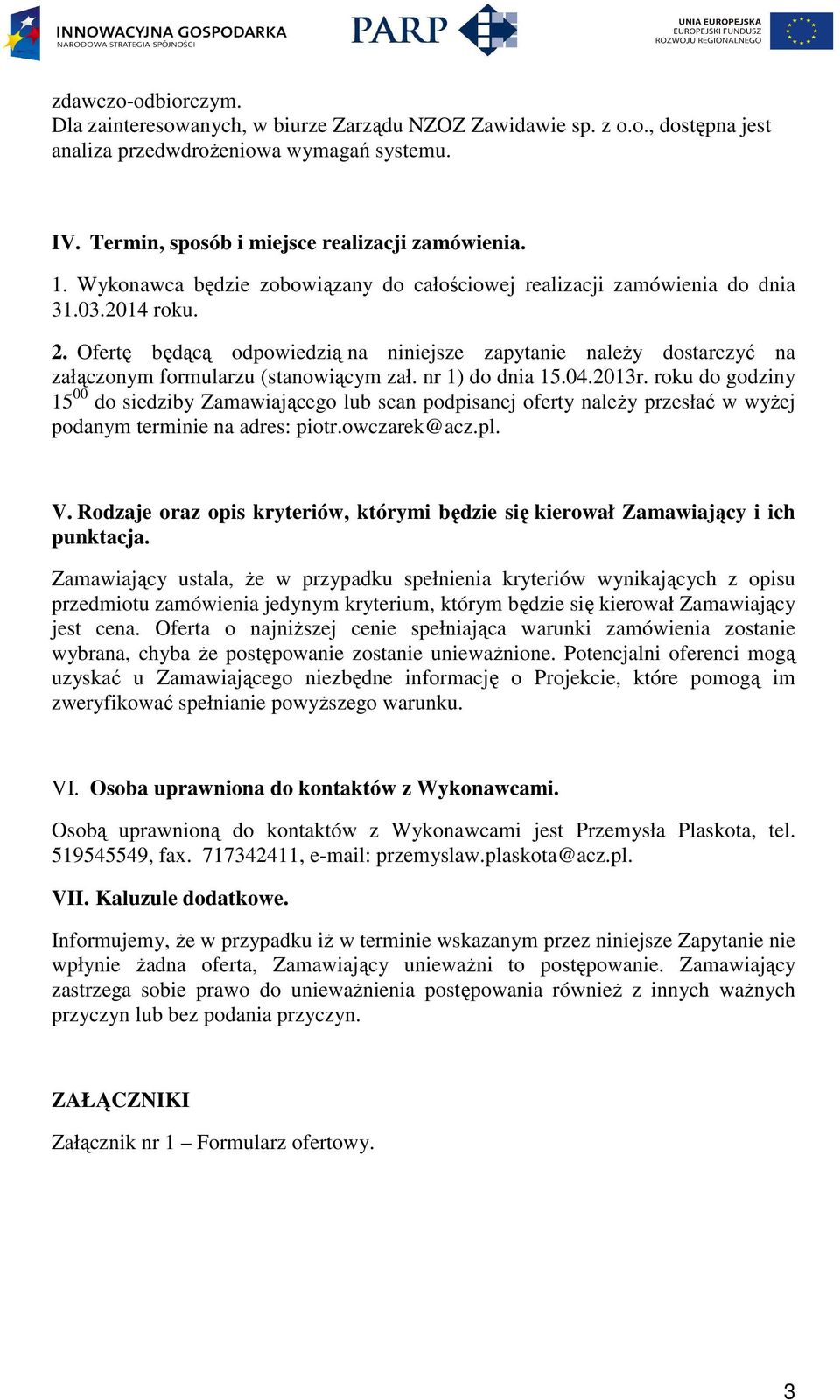 INNOWACYJNA GOSPODARKA
NARODOWA STRATEGIA SPÓJNOŚCI

PARP

UNIA EUROPEJSKA
EUROPEJSKI FUNDUSZ
ROZWOJU REGIONALNEGO

zdawczo-odbiorczym.
Dla zainteresowanych, w biurze Zarządu NZOZ Zawidawie sp. z o.o., dostępna jest analiza przedwdrożeniowa wymagań systemu.

IV. Termin, sposób i miejsce realizacji zamówienia.

1. Wykonawca będzie zobowiązany do całościowej realizacji zamówienia do dnia 31.03.2014 roku.

2. Ofertę będącą odpowiedzią na niniejsze zapytanie należy dostarczyć na załączonym formularzu (stanowiącym zał. nr 1) do dnia 15.04.2013r. roku do godziny $15^{00}$ do siedziby Zamawiającego lub scan podpisanej oferty należy przesłać w wyżej podanym terminie na adres: piotr.owczarek@acz.pl.

V. Rodzaje oraz opis kryteriów, którymi będzie się kierował Zamawiający i ich punktacja.

Zamawiający ustala, że w przypadku spełnienia kryteriów wynikających z opisu przedmiotu zamówienia jedynym kryterium, którym będzie się kierował Zamawiający jest cena. Oferta o najniższej cenie spełniająca warunki zamówienia zostanie wybrana, chyba że postępowanie zostanie unieważnione. Potencjalni oferenci mogą uzyskać u Zamawiającego niezbędne informację o Projekcie, które pomogą im zweryfikować spełnianie powyższego warunku.

VI. Osoba uprawniona do kontaktów z Wykonawcami.

Osobą uprawnioną do kontaktów z Wykonawcami jest Przemysła Plaskota, tel. 519545549, fax. 717342411, e-mail: przemyslaw.plaskota@acz.pl.

VII. Kaluzule dodatkowe.

Informujemy, że w przypadku iż w terminie wskazanym przez niniejsze Zapytanie nie wpłynie żadna oferta, Zamawiający unieważni to postępowanie. Zamawiający zastrzega sobie prawo do unieważnienia postępowania również z innych ważnych przyczyn lub bez podania przyczyn.

ZAŁĄCZNIKI

Załącznik nr 1 – Formularz ofertowy.

3